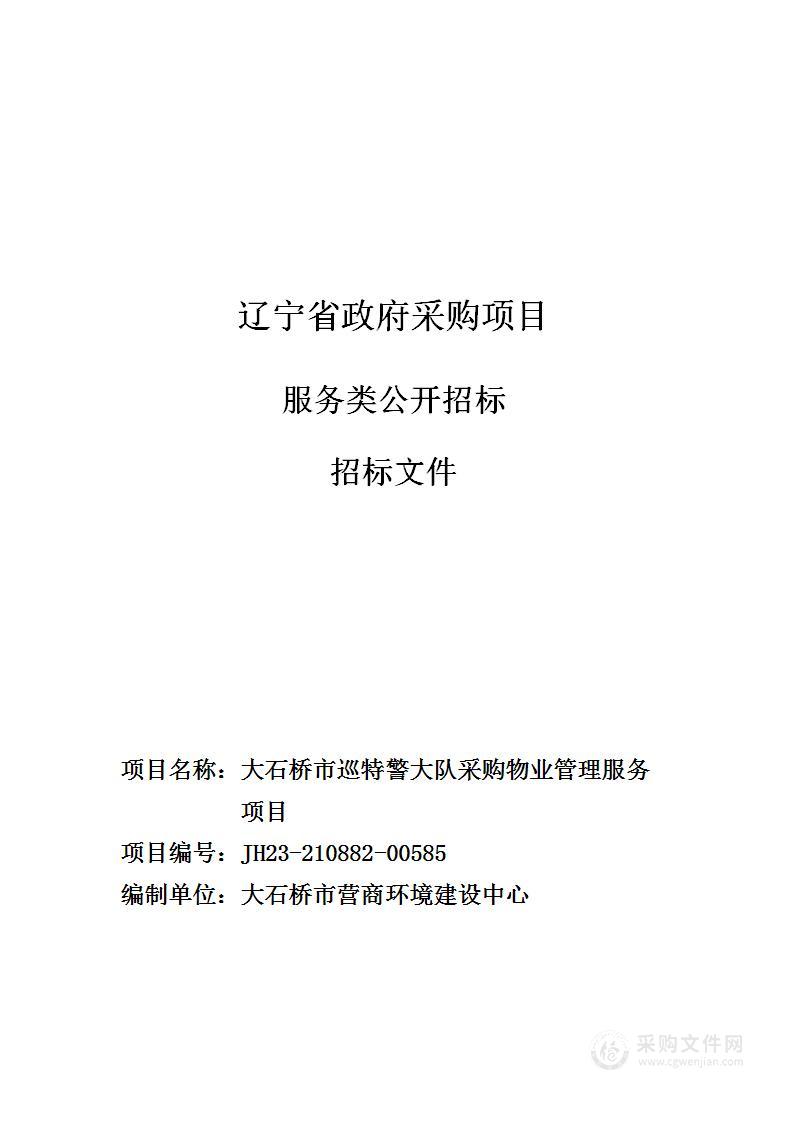 辽宁省政府采购项目

服务类公开招标

招标文件

项目名称：大石桥市巡特警大队采购物业管理服务项目

项目编号：JH23-210882-00585

编制单位：大石桥市营商环境建设中心

采购文件网
www.cgwenjian.com